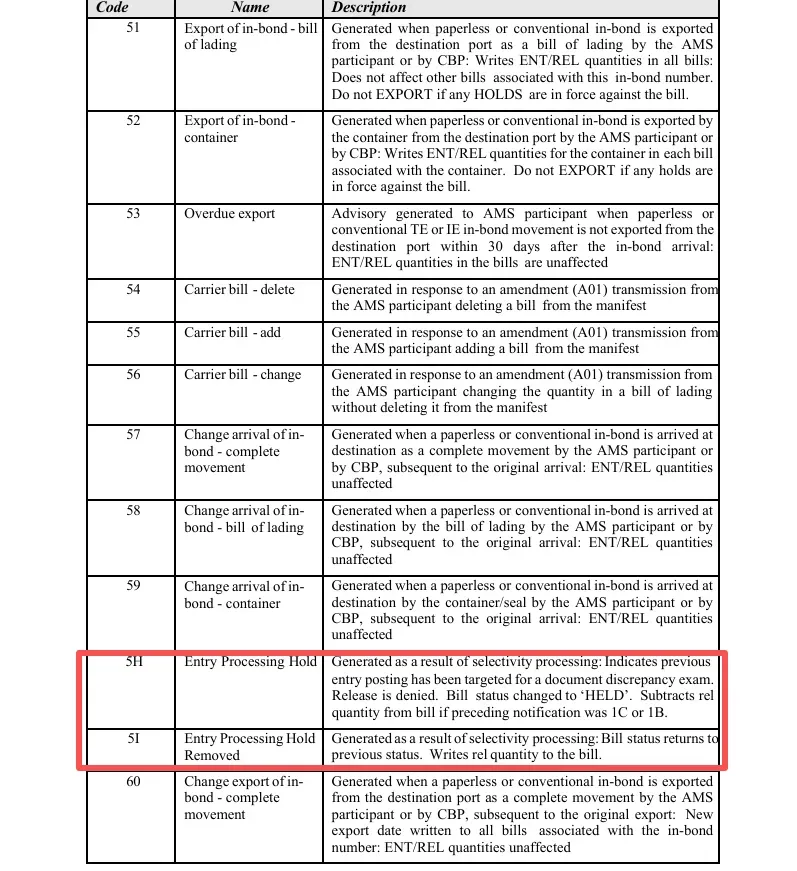 | Code | Name | Description |
|---|---|---|
| 51 | Export of in-bond - bill of lading | Generated when paperless or conventional in-bond is exported from the destination port as a bill of lading by the AMS participant or by CBP: Writes ENT/REL quantities in all bills: Does not affect other bills associated with this in-bond number. Do not EXPORT if any HOLDS are in force against the bill. |
| 52 | Export of in-bond - container | Generated when paperless or conventional in-bond is exported by the container from the destination port by the AMS participant or by CBP: Writes ENT/REL quantities for the container in each bill associated with the container. Do not EXPORT if any holds are in force against the bill. |
| 53 | Overdue export | Advisory generated to AMS participant when paperless or conventional TE or IE in-bond movement is not exported from the destination port within 30 days after the in-bond arrival: ENT/REL quantities in the bills are unaffected |
| 54 | Carrier bill - delete | Generated in response to an amendment (A01) transmission from the AMS participant deleting a bill from the manifest |
| 55 | Carrier bill - add | Generated in response to an amendment (A01) transmission from the AMS participant adding a bill from the manifest |
| 56 | Carrier bill - change | Generated in response to an amendment (A01) transmission from the AMS participant changing the quantity in a bill of lading without deleting it from the manifest |
| 57 | Change arrival of in-bond - complete movement | Generated when a paperless or conventional in-bond is arrived at destination as a complete movement by the AMS participant or by CBP, subsequent to the original arrival: ENT/REL quantities unaffected |
| 58 | Change arrival of in-bond - bill of lading | Generated when a paperless or conventional in-bond is arrived at destination by the bill of lading by the AMS participant or by CBP, subsequent to the original arrival: ENT/REL quantities unaffected |
| 59 | Change arrival of in-bond - container | Generated when a paperless or conventional in-bond is arrived at destination by the container/seal by the AMS participant or by CBP, subsequent to the original arrival: ENT/REL quantities unaffected |
| 5H | Entry Processing Hold | Generated as a result of selectivity processing: Indicates previous entry posting has been targeted for a document discrepancy exam. Release is denied. Bill status changed to 'HELD'. Subtracts rel quantity from bill if preceding notification was 1C or 1B. |
| 5I | Entry Processing Hold Removed | Generated as a result of selectivity processing: Bill status returns to previous status. Writes rel quantity to the bill. |
| 60 | Change export of in-bond - complete movement | Generated when a paperless or conventional in-bond is exported from the destination port as a complete movement by the AMS participant or by CBP, subsequent to the original export: New export date written to all bills associated with the in-bond number: ENT/REL quantities unaffected |